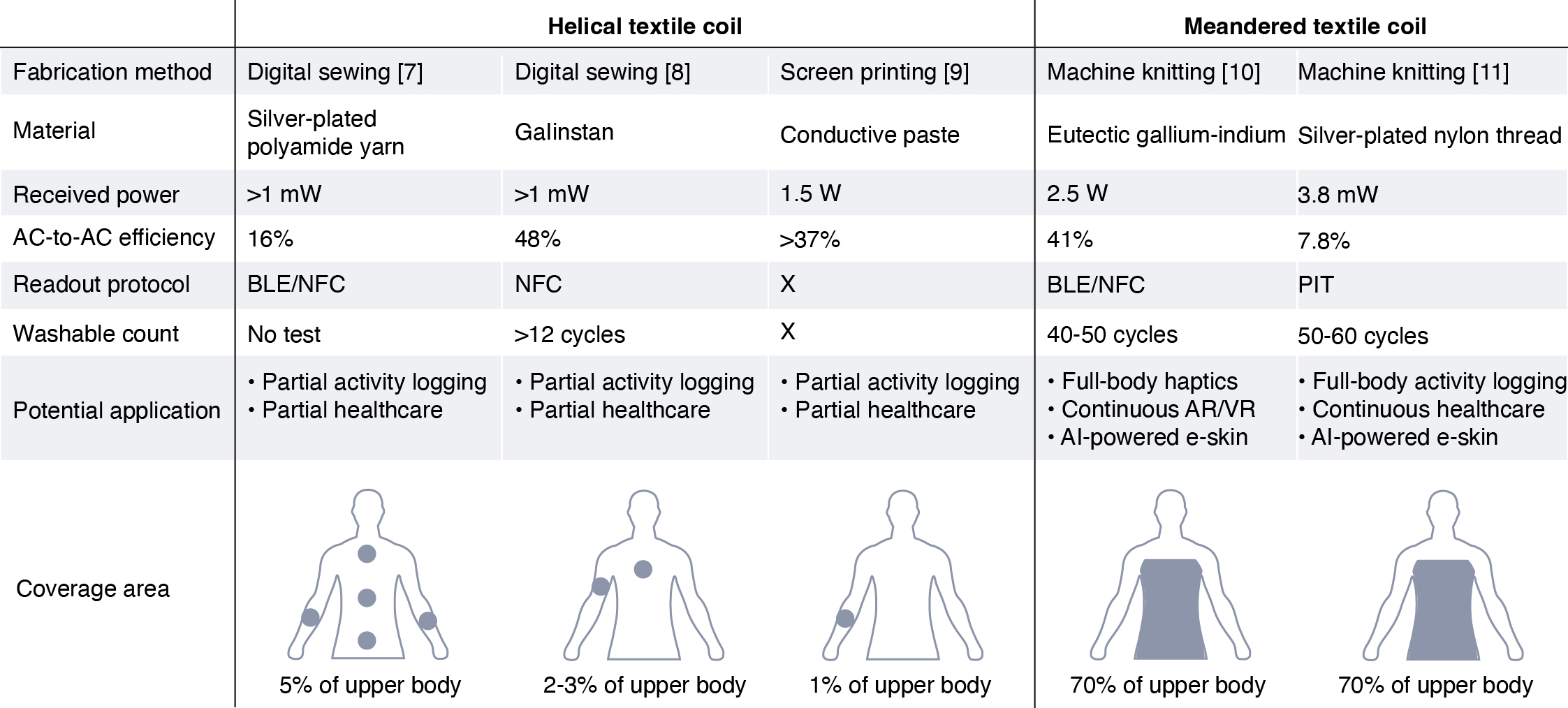 | | Helical textile coil | | | Meandered textile coil | |
|---|---|---|---|---|---|
| Fabrication method | Digital sewing [7] | Digital sewing [8] | Screen printing [9] | Machine knitting [10] | Machine knitting [11] |
| Material | Silver-plated polyamide yarn | Galinstan | Conductive paste | Eutectic gallium-indium | Silver-plated nylon thread |
| Received power | >1 mW | >1 mW | 1.5 W | 2.5 W | 3.8 mW |
| AC-to-AC efficiency | 16% | 48% | >37% | 41% | 7.8% |
| Readout protocol | BLE/NFC | NFC | X | BLE/NFC | PIT |
| Washable count | No test | >12 cycles | X | 40-50 cycles | 50-60 cycles |
| Potential application | • Partial activity logging • Partial healthcare | • Partial activity logging • Partial healthcare | • Partial activity logging • Partial healthcare | • Full-body haptics • Continuous AR/VR • AI-powered e-skin | • Full-body activity logging • Continuous healthcare • AI-powered e-skin |
| Coverage area | 5% of upper body | 2-3% of upper body | 1% of upper body | 70% of upper body | 70% of upper body |